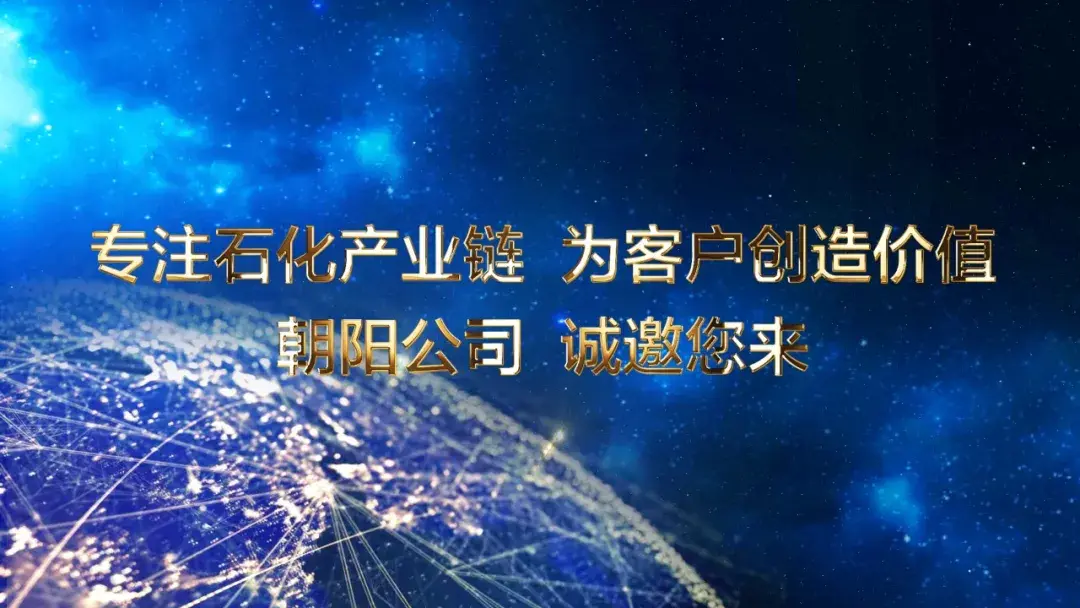 专注石化产业链 为客户创造价值
朝阳公司 诚邀您来